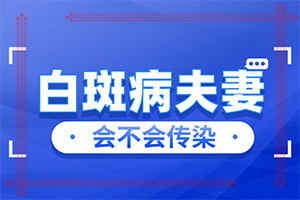 白斑病夫妻

会不会传染